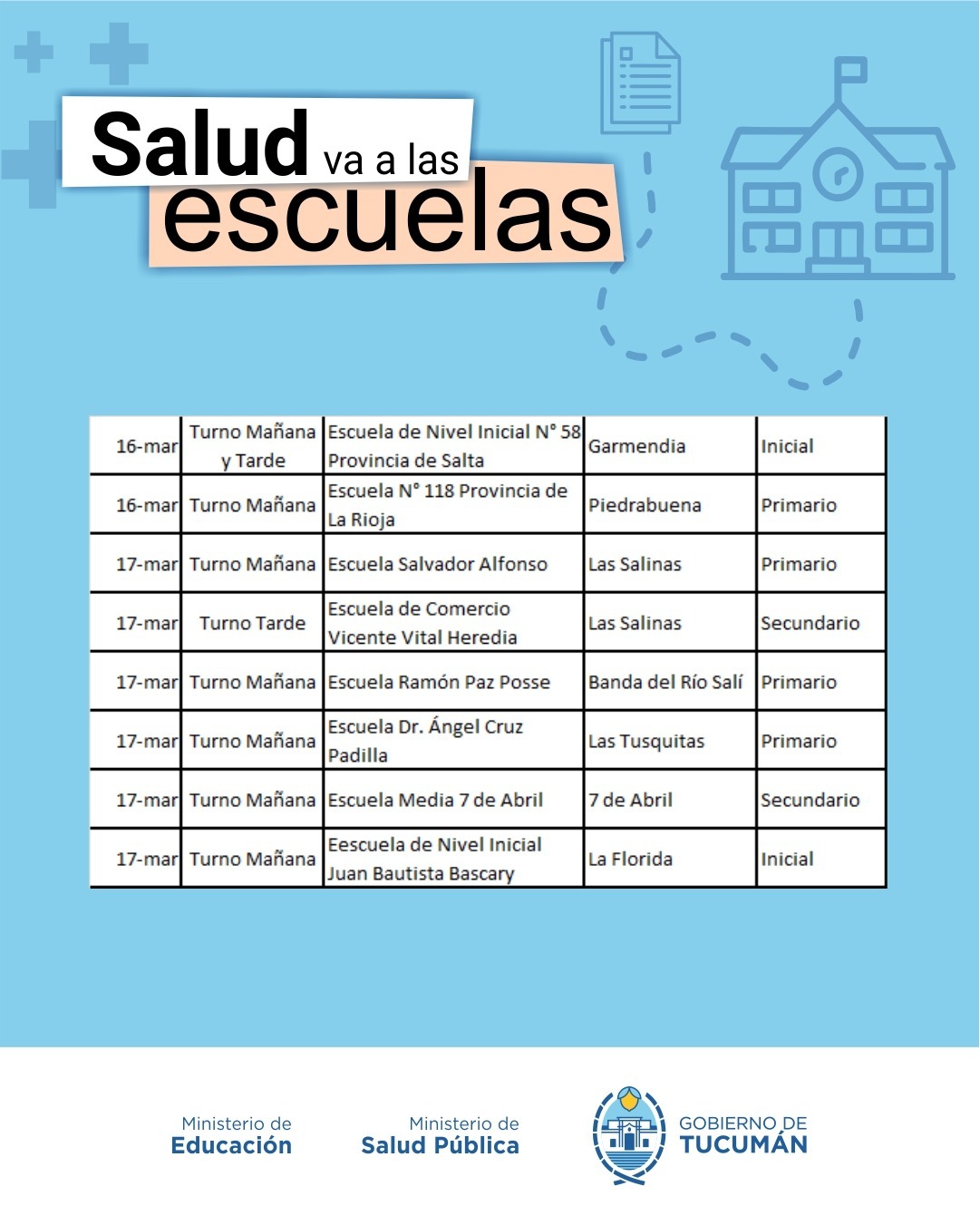 Salud va a las escuelas

| 16-mar | Turno Mañana y Tarde | Escuela de Nivel Inicial N° 58 Provincia de Salta | Garmendia | Inicial |
|---|---|---|---|---|
| 16-mar | Turno Mañana | Escuela N° 118 Provincia de La Rioja | Piedrabuena | Primario |
| 17-mar | Turno Mañana | Escuela Salvador Alfonso | Las Salinas | Primario |
| 17-mar | Turno Tarde | Escuela de Comercio Vicente Vital Heredia | Las Salinas | Secundario |
| 17-mar | Turno Mañana | Escuela Ramón Paz Posse | Banda del Río Salí | Primario |
| 17-mar | Turno Mañana | Escuela Dr. Ángel Cruz Padilla | Las Tusquitas | Primario |
| 17-mar | Turno Mañana | Escuela Media 7 de Abril | 7 de Abril | Secundario |
| 17-mar | Turno Mañana | Eescuela de Nivel Inicial Juan Bautista Bascary | La Florida | Inicial |

Ministerio de Educación

Ministerio de Salud Pública

GOBIERNO DE TUCUMÁN